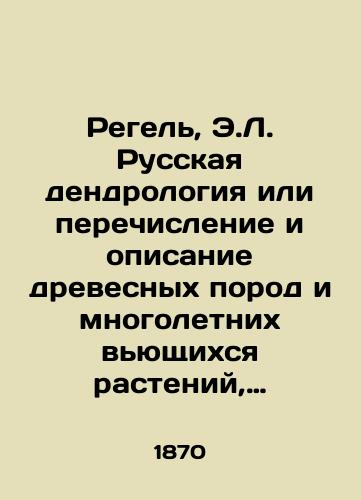 Регель, Э.Л. Русская дендрология или перечисление и описание древесных пород и многолетних вьющихся растений,...

1870